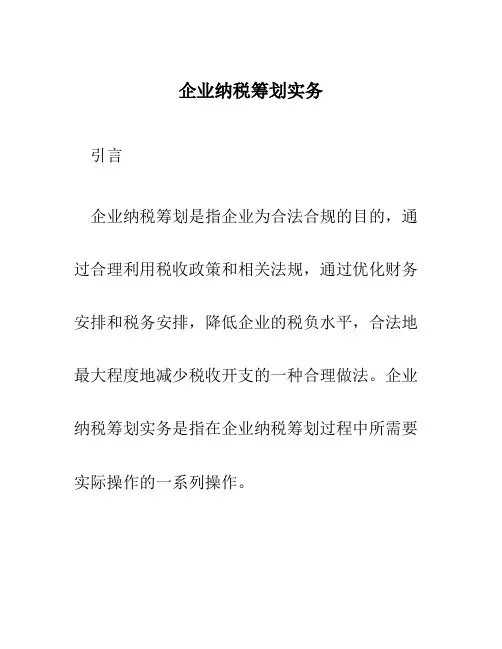 企业纳税筹划实务

引言

企业纳税筹划是指企业为合法合规的目的，通过合理利用税收政策和相关法规，通过优化财务安排和税务安排，降低企业的税负水平，合法地最大程度地减少税收开支的一种合理做法。企业纳税筹划实务是指在企业纳税筹划过程中所需要实际操作的一系列操作。